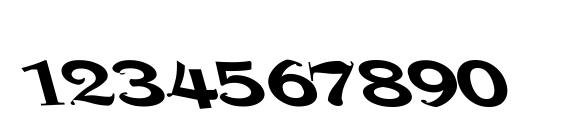 1234567890